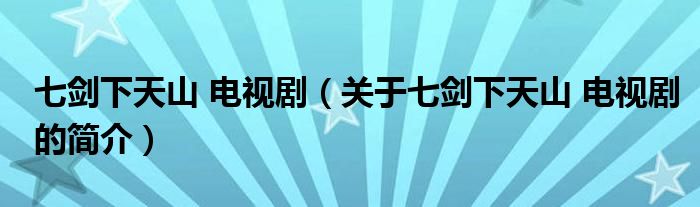 七剑下天山 电视剧（关于七剑下天山 电视剧的简介）